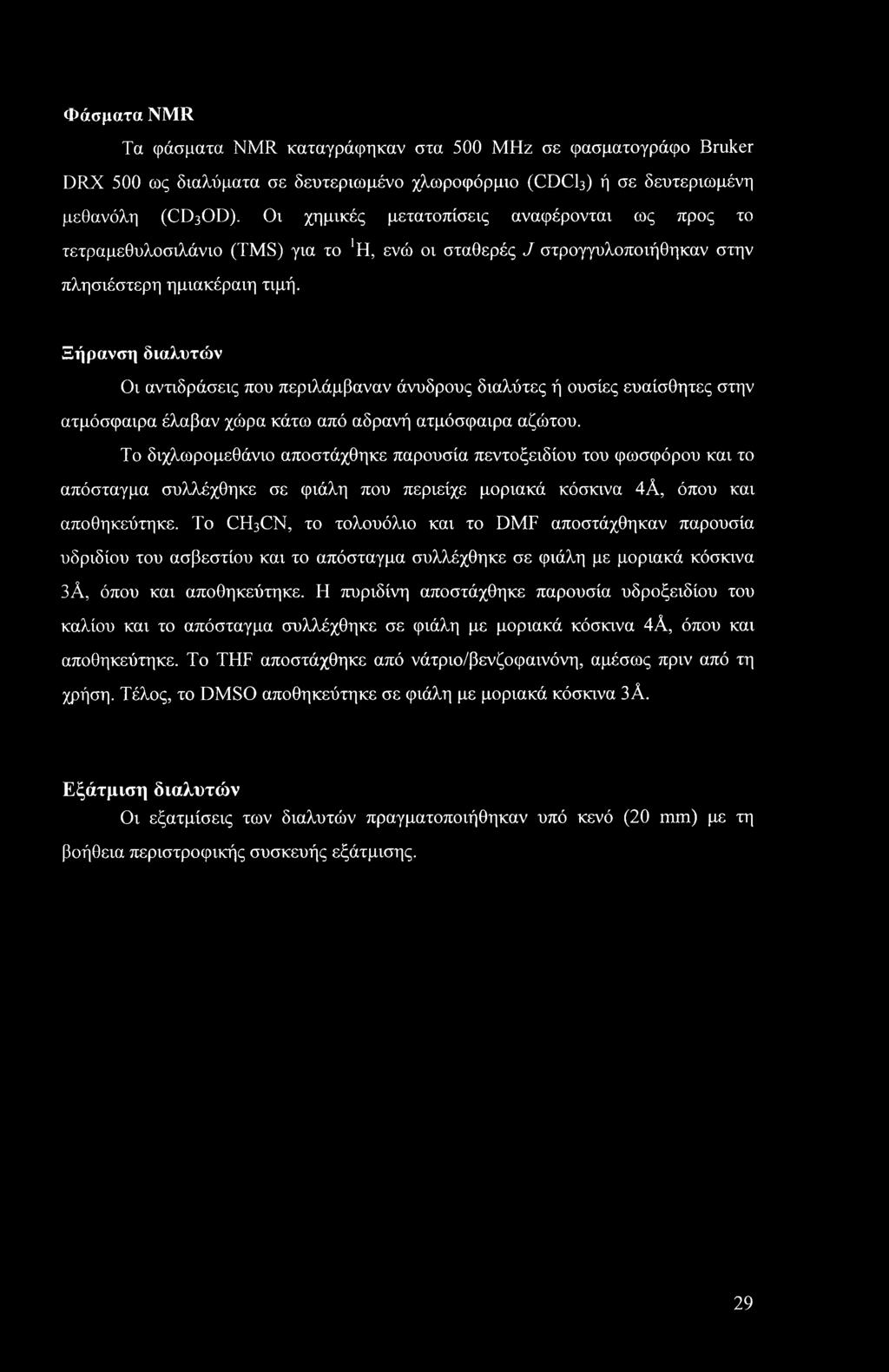 Φάσματα NMR

Τα φάσματα NMR καταγράφηκαν στα 500 MHz σε φασματογράφο Bruker DRX 500 ως διαλύματα σε δευτεριωμένο χλωροφόρμιο ($CDCl_3$) ή σε δευτεριωμένη μεθανόλη ($CD_3OD$). Οι χημικές μετατοπίσεις αναφέρονται ως προς το τετραμεθυλοσιλάνιο (TMS) για το $^1H$, ενώ οι σταθερές $J$ στρογγυλοποιήθηκαν στην πλησιέστερη ημιακέραιη τιμή.

Ξήρανση διαλυτών

Οι αντιδράσεις που περιλάμβαναν άνυδρους διαλύτες ή ουσίες ευαίσθητες στην ατμόσφαιρα έλαβαν χώρα κάτω από αδρανή ατμόσφαιρα αζώτου.

Το διχλωρομεθάνιο αποστάχθηκε παρουσία πεντοξειδίου του φωσφόρου και το απόσταγμα συλλέχθηκε σε φιάλη που περιείχε μοριακά κόσκινα 4Å, όπου και αποθηκεύτηκε. Το $CH_3CN$, το τολουόλιο και το DMF αποστάχθηκαν παρουσία υδριδίου του ασβεστίου και το απόσταγμα συλλέχθηκε σε φιάλη με μοριακά κόσκινα 3Å, όπου και αποθηκεύτηκε. Η πυριδίνη αποστάχθηκε παρουσία υδροξειδίου του καλίου και το απόσταγμα συλλέχθηκε σε φιάλη με μοριακά κόσκινα 4Å, όπου και αποθηκεύτηκε. Το THF αποστάχθηκε από νάτριο/βενζοφαινόνη, αμέσως πριν από τη χρήση. Τέλος, το DMSO αποθηκεύτηκε σε φιάλη με μοριακά κόσκινα 3Å.

Εξάτμιση διαλυτών

Οι εξατμίσεις των διαλυτών πραγματοποιήθηκαν υπό κενό (20 mm) με τη βοήθεια περιστροφικής συσκευής εξάτμισης.

29